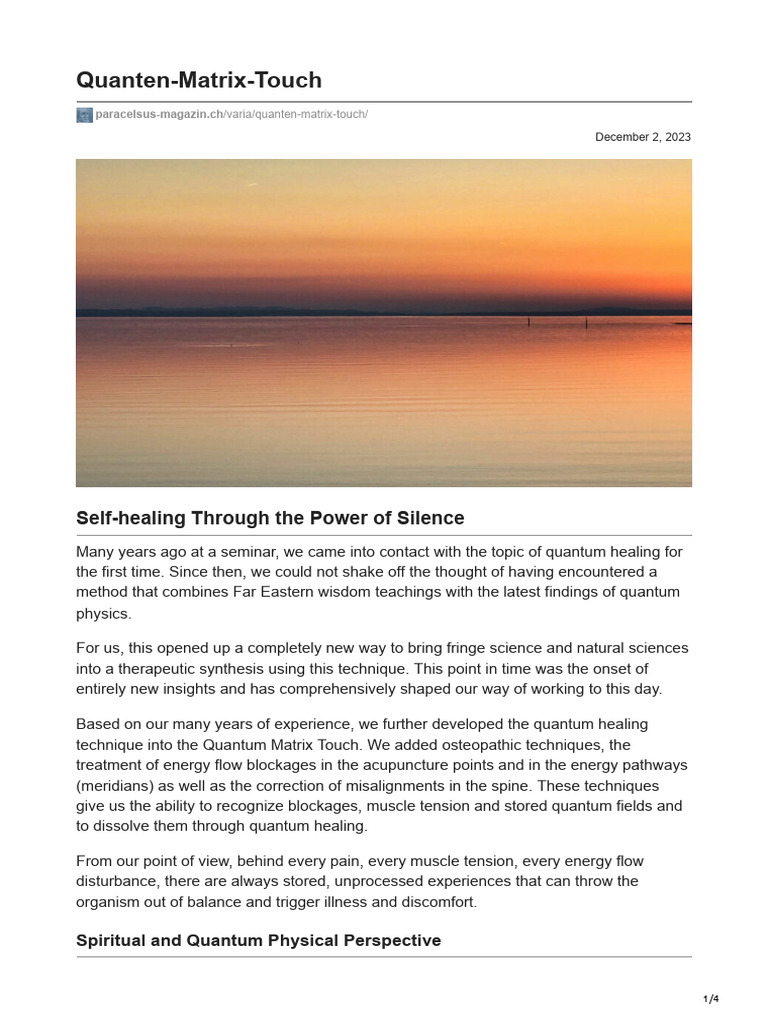 Quanten-Matrix-Touch

paracelsus-magazin.ch/varia/quanten-matrix-touch/

December 2, 2023

Self-healing Through the Power of Silence

Many years ago at a seminar, we came into contact with the topic of quantum healing for the first time. Since then, we could not shake off the thought of having encountered a method that combines Far Eastern wisdom teachings with the latest findings of quantum physics.

For us, this opened up a completely new way to bring fringe science and natural sciences into a therapeutic synthesis using this technique. This point in time was the onset of entirely new insights and has comprehensively shaped our way of working to this day.

Based on our many years of experience, we further developed the quantum healing technique into the Quantum Matrix Touch. We added osteopathic techniques, the treatment of energy flow blockages in the acupuncture points and in the energy pathways (meridians) as well as the correction of misalignments in the spine. These techniques give us the ability to recognize blockages, muscle tension and stored quantum fields and to dissolve them through quantum healing.

From our point of view, behind every pain, every muscle tension, every energy flow disturbance, there are always stored, unprocessed experiences that can throw the organism out of balance and trigger illness and discomfort.

Spiritual and Quantum Physical Perspective

1/4